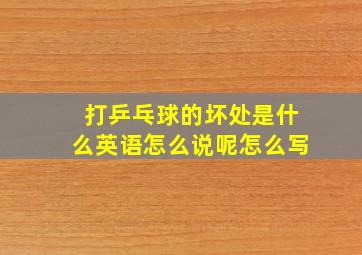 打乒乓球的坏处是什么英语怎么说呢怎么写